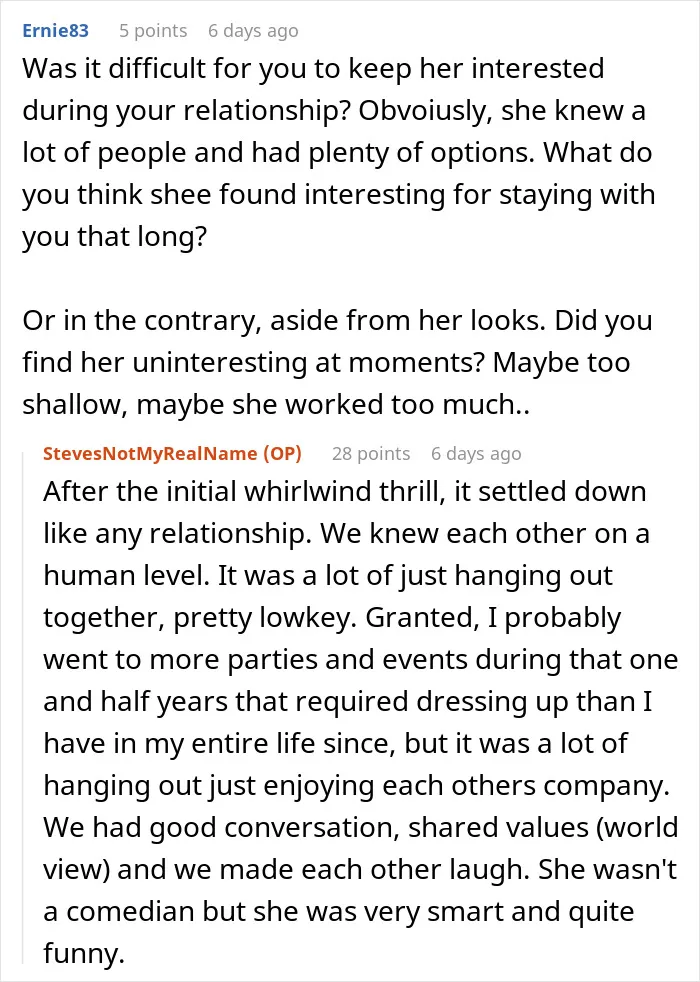 Ernie83 5 points 6 days ago

Was it difficult for you to keep her interested during your relationship? Obvoiusly, she knew a lot of people and had plenty of options. What do you think shee found interesting for staying with you that long?

Or in the contrary, aside from her looks. Did you find her uninteresting at moments? Maybe too shallow, maybe she worked too much..

StevesNotMyRealName (OP) 28 points 6 days ago

After the initial whirlwind thrill, it settled down like any relationship. We knew each other on a human level. It was a lot of just hanging out together, pretty lowkey. Granted, I probably went to more parties and events during that one and half years that required dressing up than I have in my entire life since, but it was a lot of hanging out just enjoying each others company. We had good conversation, shared values (world view) and we made each other laugh. She wasn't a comedian but she was very smart and quite funny.